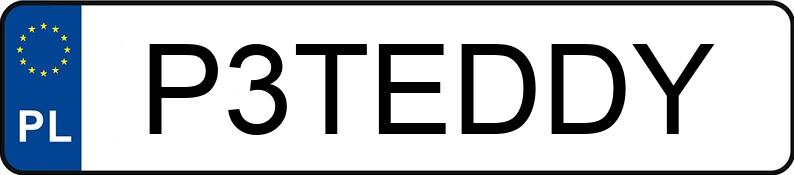 PL
P3TEDDY